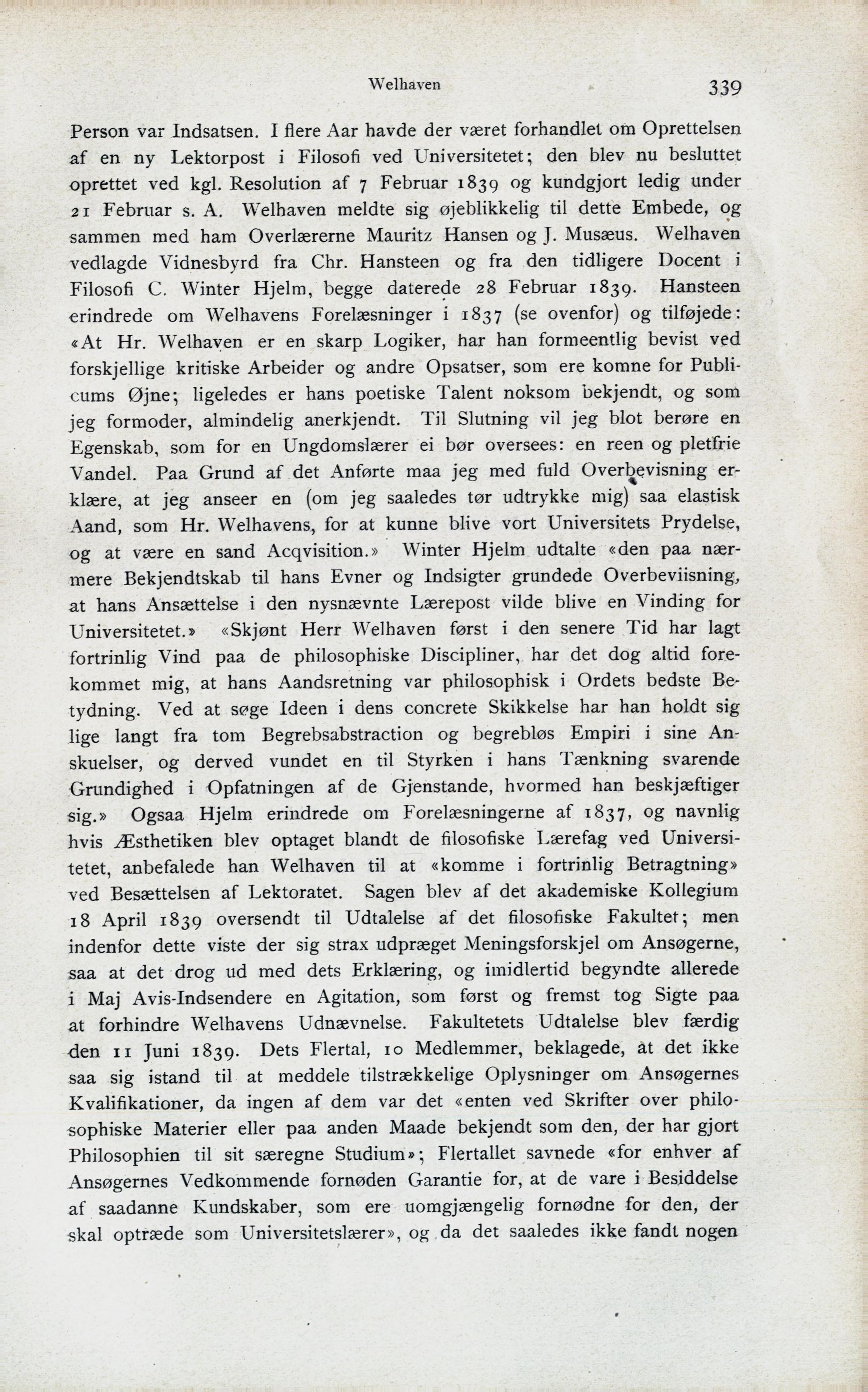 Welhaven 339

Person var Indsatsen. I flere Aar havde der været forhandlet om Oprettelsen af en ny Lektorpost i Filosofi ved Universitetet; den blev nu besluttet oprettet ved kgl. Resolution af 7 Februar 1839 og kundgjort ledig under 21 Februar s. A. Welhaven meldte sig øjeblikkelig til dette Embede, og sammen med ham Overlærerne Mauritz Hansen og J. Musæus. Welhaven vedlagde Vidnesbyrd fra Chr. Hansteen og fra den tidligere Docent i Filosofi C. Winter Hjelm, begge daterede 28 Februar 1839. Hansteen erindrede om Welhavens Forelæsninger i 1837 (se ovenfor) og tilføjede: «At Hr. Welhaven er en skarp Logiker, har han formeentlig bevist ved forskjellige kritiske Arbeider og andre Opsatser, som ere komne for Publicums Øjne; ligeledes er hans poetiske Talent noksom bekjendt, og som jeg formoder, almindelig anerkjendt. Til Slutning vil jeg blot berøre en Egenskab, som for en Ungdomslærer ei bør oversees: en reen og pletfrie Vandel. Paa Grund af det Anførte maa jeg med fuld Overbevisning erklære, at jeg anseer en (om jeg saaledes tør udtrykke mig) saa elastisk Aand, som Hr. Welhavens, for at kunne blive vort Universitets Prydelse, og at være en sand Acqvisition.» Winter Hjelm udtalte «den paa nærmere Bekjendtskab til hans Evner og Indsigter grundede Overbeviisning, at hans Ansættelse i den nysnævnte Lærepost vilde blive en Vinding for Universitetet.» «Skjønt Herr Welhaven først i den senere Tid har lagt fortrinlig Vind paa de philosophiske Discipliner, har det dog altid forekommet mig, at hans Aandsretning var philosophisk i Ordets bedste Betydning. Ved at søge Ideen i dens concrete Skikkelse har han holdt sig lige langt fra tom Begrebsabstraction og begrebløs Empiri i sine Anskuelser, og derved vundet en til Styrken i hans Tænkning svarende Grundighed i Opfatningen af de Gjenstande, hvormed han beskjæftiger sig.» Ogsaa Hjelm erindrede om Forelæsningerne af 1837, og navnlig hvis Æsthetiken blev optaget blandt de filosofiske Lærefag ved Universitetet, anbefalede han Welhaven til at «komme i fortrinlig Betragtning» ved Besættelsen af Lektoratet. Sagen blev af det akademiske Kollegium 18 April 1839 oversendt til Udtalelse af det filosofiske Fakultet; men indenfor dette viste der sig strax udpræget Meningsforskjel om Ansøgerne, saa at det drog ud med dets Erklæring, og imidlertid begyndte allerede i Maj Avis-Indsendere en Agitation, som først og fremst tog Sigte paa at forhindre Welhavens Udnævnelse. Fakultetets Udtalelse blev færdig den 11 Juni 1839. Dets Flertal, 10 Medlemmer, beklagede, at det ikke saa sig istand til at meddele tilstrækkelige Oplysninger om Ansøgernes Kvalifikationer, da ingen af dem var det «enten ved Skrifter over philosophiske Materier eller paa anden Maade bekjendt som den, der har gjort Philosophien til sit særegne Studium»; Flertallet savnede «for enhver af Ansøgernes Vedkommende fornøden Garantie for, at de vare i Besiddelse af saadanne Kundskaber, som ere uomgjængelig fornødne for den, der skal optræde som Universitetslærer», og da det saaledes ikke fandt nogen